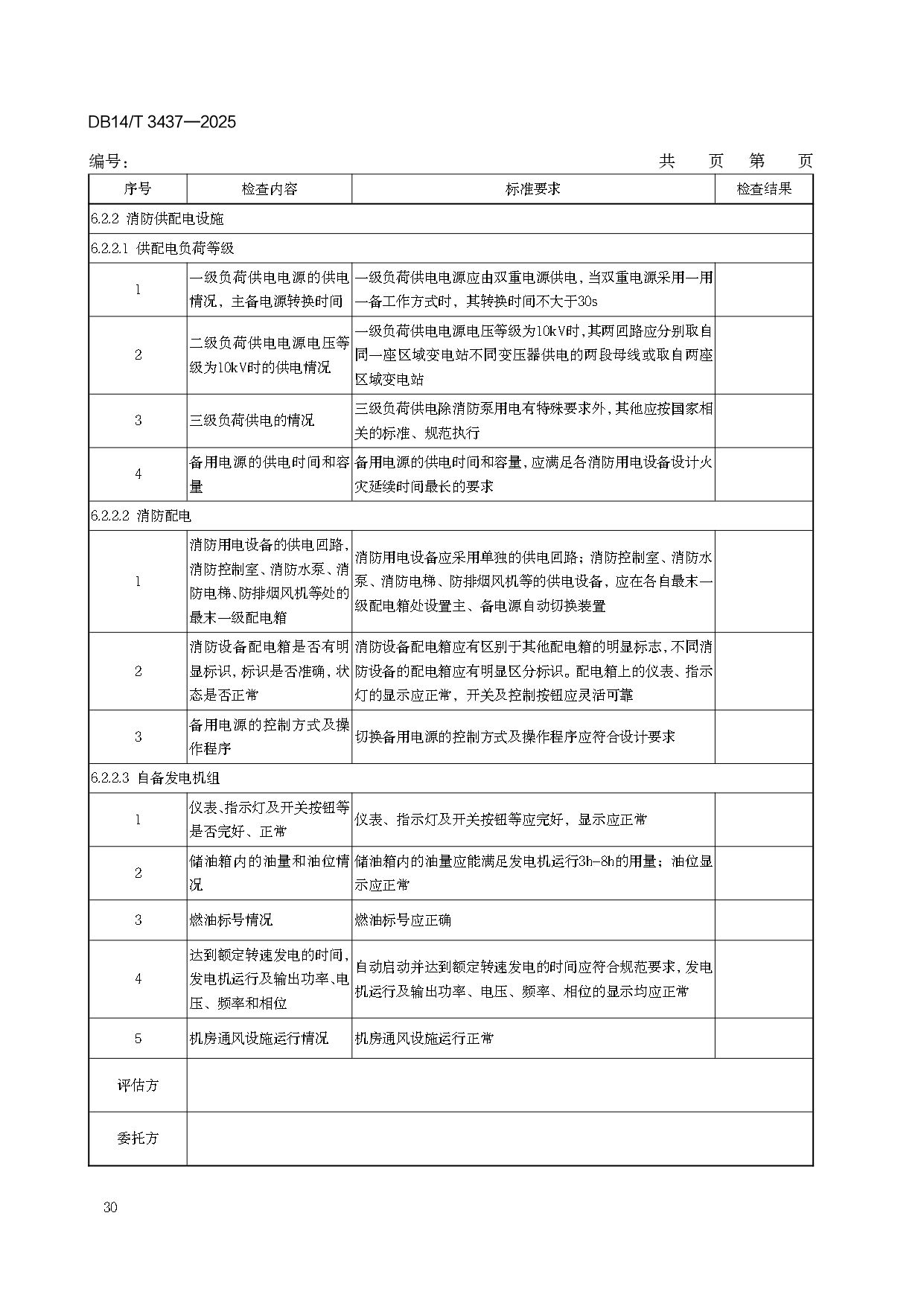 DB14/T 3437—2025

编号：　　　　　　　　　　　　　　　　　　　　　　　共　页　第　页

| 序号 | 检查内容 | 标准要求 | 检查结果 |
|---|---|---|---|
| 6.2.2 消防供配电设施 | | | |
| 6.2.2.1 供配电负荷等级 | | | |
| 1 | 一级负荷供电电源的供电情况，主备电源转换时间 | 一级负荷供电电源应由双重电源供电，当双重电源采用一用一备工作方式时，其转换时间不大于30s | |
| 2 | 二级负荷供电电源电压等级为10kV时的供电情况 | 一级负荷供电电源电压等级为10kV时，其两回路应分别取自同一座区域变电站不同变压器供电的两段母线或取自两座区域变电站 | |
| 3 | 三级负荷供电的情况 | 三级负荷供电除消防泵用电有特殊要求外，其他应按国家相关的标准、规范执行 | |
| 4 | 备用电源的供电时间和容量 | 备用电源的供电时间和容量，应满足各消防用电设备设计火灾延续时间最长的要求 | |
| 6.2.2.2 消防配电 | | | |
| 1 | 消防用电设备的供电回路，消防控制室、消防水泵、消防电梯、防排烟风机等处的最末一级配电箱 | 消防用电设备应采用单独的供电回路；消防控制室、消防水泵、消防电梯、防排烟风机等的供电设备，应在各自最末一级配电箱处设置主、备电源自动切换装置 | |
| 2 | 消防设备配电箱是否有明显标识，标识是否准确，状态是否正常 | 消防设备配电箱应有区别于其他配电箱的明显标志，不同消防设备的配电箱应有明显区分标识。配电箱上的仪表、指示灯的显示应正常，开关及控制按钮应灵活可靠 | |
| 3 | 备用电源的控制方式及操作程序 | 切换备用电源的控制方式及操作程序应符合设计要求 | |
| 6.2.2.3 自备发电机组 | | | |
| 1 | 仪表、指示灯及开关按钮等是否完好、正常 | 仪表、指示灯及开关按钮等应完好，显示应正常 | |
| 2 | 储油箱内的油量和油位情况 | 储油箱内的油量应能满足发电机运行3h-8h的用量；油位显示应正常 | |
| 3 | 燃油标号情况 | 燃油标号应正确 | |
| 4 | 达到额定转速发电的时间，发电机运行及输出功率、电压、频率和相位 | 自动启动并达到额定转速发电的时间应符合规范要求，发电机运行及输出功率、电压、频率、相位的显示均应正常 | |
| 5 | 机房通风设施运行情况 | 机房通风设施运行正常 | |
| 评估方 | | | |
| 委托方 | | | |

30